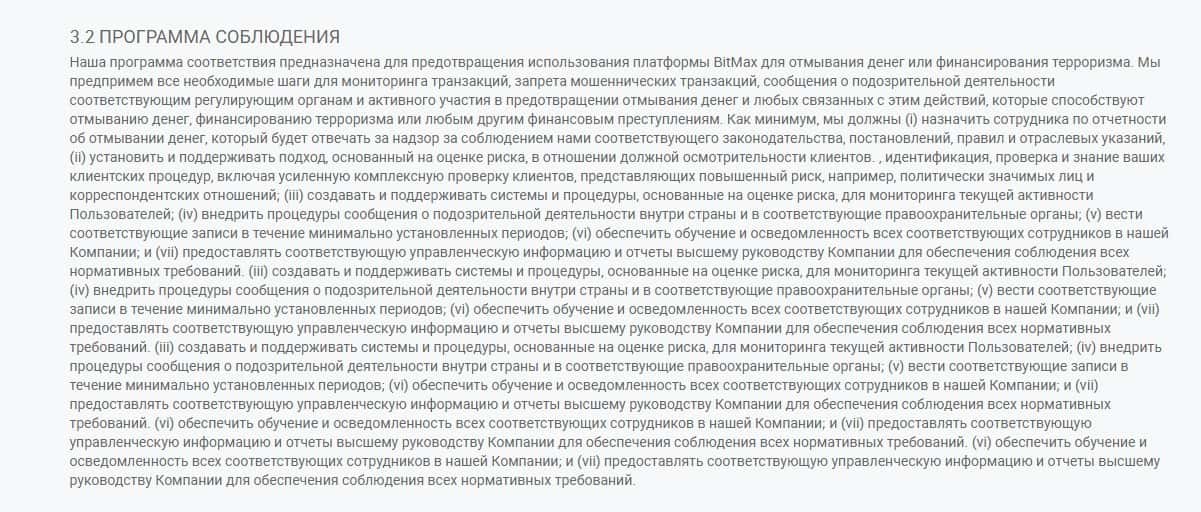 3.2 ПРОГРАММА СОБЛЮДЕНИЯ

Наша программа соответствия предназначена для предотвращения использования платформы BitMax для отмывания денег или финансирования терроризма. Мы предпримем все необходимые шаги для мониторинга транзакций, запрета мошеннических транзакций, сообщения о подозрительной деятельности соответствующим регулирующим органам и активного участия в предотвращении отмывания денег и любых связанных с этим действий, которые способствуют отмыванию денег, финансированию терроризма или любым другим финансовым преступлениям. Как минимум, мы должны (i) назначить сотрудника по отчетности об отмывании денег, который будет отвечать за надзор за соблюдением нами соответствующего законодательства, постановлений, правил и отраслевых указаний, (ii) установить и поддерживать подход, основанный на оценке риска, в отношении должной осмотрительности клиентов. , идентификация, проверка и знание ваших клиентских процедур, включая усиленную комплексную проверку клиентов, представляющих повышенный риск, например, политически значимых лиц и корреспондентских отношений; (iii) создавать и поддерживать системы и процедуры, основанные на оценке риска, для мониторинга текущей активности Пользователей; (iv) внедрить процедуры сообщения о подозрительной деятельности внутри страны и в соответствующие правоохранительные органы; (v) вести соответствующие записи в течение минимально установленных периодов; (vi) обеспечить обучение и осведомленность всех соответствующих сотрудников в нашей Компании; и (vii) предоставлять соответствующую управленческую информацию и отчеты высшему руководству Компании для обеспечения соблюдения всех нормативных требований. (iii) создавать и поддерживать системы и процедуры, основанные на оценке риска, для мониторинга текущей активности Пользователей; (iv) внедрить процедуры сообщения о подозрительной деятельности внутри страны и в соответствующие правоохранительные органы; (v) вести соответствующие записи в течение минимально установленных периодов; (vi) обеспечить обучение и осведомленность всех соответствующих сотрудников в нашей Компании; и (vii) предоставлять соответствующую управленческую информацию и отчеты высшему руководству Компании для обеспечения соблюдения всех нормативных требований. (iii) создавать и поддерживать системы и процедуры, основанные на оценке риска, для мониторинга текущей активности Пользователей; (iv) внедрить процедуры сообщения о подозрительной деятельности внутри страны и в соответствующие правоохранительные органы; (v) вести соответствующие записи в течение минимально установленных периодов; (vi) обеспечить обучение и осведомленность всех соответствующих сотрудников в нашей Компании; и (vii) предоставлять соответствующую управленческую информацию и отчеты высшему руководству Компании для обеспечения соблюдения всех нормативных требований. (vi) обеспечить обучение и осведомленность всех соответствующих сотрудников в нашей Компании; и (vii) предоставлять соответствующую управленческую информацию и отчеты высшему руководству Компании для обеспечения соблюдения всех нормативных требований. (vi) обеспечить обучение и осведомленность всех соответствующих сотрудников в нашей Компании; и (vii) предоставлять соответствующую управленческую информацию и отчеты высшему руководству Компании для обеспечения соблюдения всех нормативных требований.